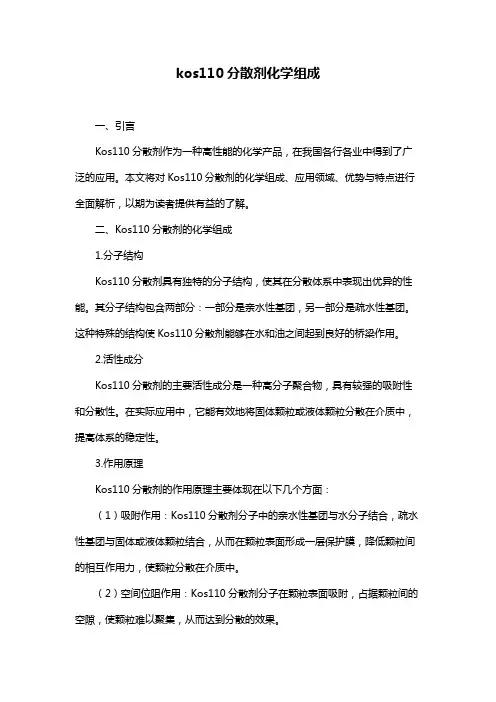 kos110 分散剂化学组成

一、引言

Kos110 分散剂作为一种高性能的化学产品，在我国各行各业中得到了广泛的应用。本文将对 Kos110 分散剂的化学组成、应用领域、优势与特点进行全面解析，以期为读者提供有益的了解。

二、Kos110 分散剂的化学组成

1.分子结构

Kos110 分散剂具有独特的分子结构，使其在分散体系中表现出优异的性能。其分子结构包含两部分：一部分是亲水性基团，另一部分是疏水性基团。这种特殊的结构使 Kos110 分散剂能够在水和油之间起到良好的桥梁作用。

2.活性成分

Kos110 分散剂的主要活性成分是一种高分子聚合物，具有较强的吸附性和分散性。在实际应用中，它能有效地将固体颗粒或液体颗粒分散在介质中，提高体系的稳定性。

3.作用原理

Kos110 分散剂的作用原理主要体现在以下几个方面：

（1）吸附作用：Kos110 分散剂分子中的亲水性基团与水分子结合，疏水性基团与固体或液体颗粒结合，从而在颗粒表面形成一层保护膜，降低颗粒间的相互作用力，使颗粒分散在介质中。

（2）空间位阻作用：Kos110 分散剂分子在颗粒表面吸附，占据颗粒间的空隙，使颗粒难以聚集，从而达到分散的效果。